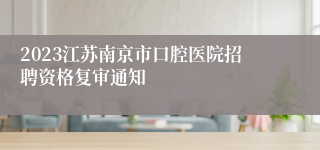 2023江苏南京市口腔医院招聘资格复审通知